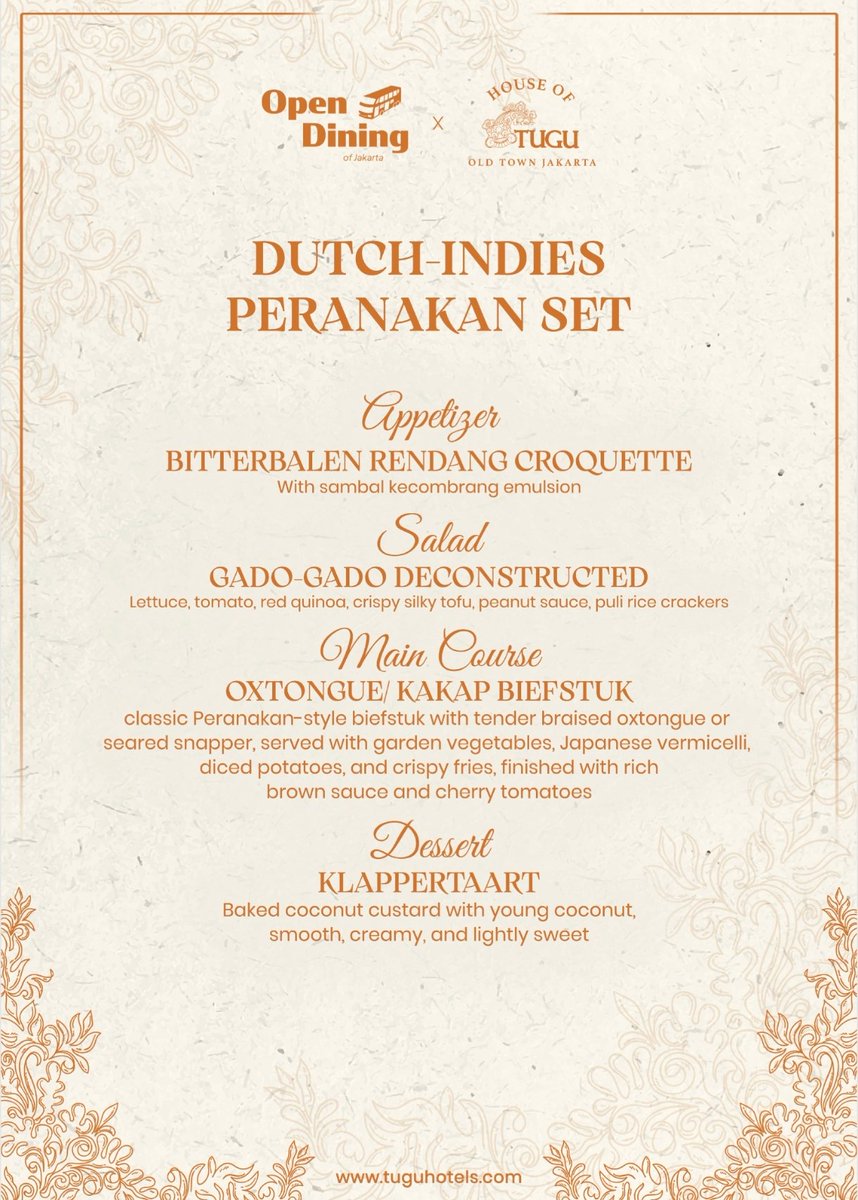 Open Dining
of Jakarta
X
HOUSE OF
TUGU
OLD TOWN JAKARTA

DUTCH-INDIES
PERANAKAN SET

Appetizer
BITTERBALEN RENDANG CROQUETTE
With sambal kecombrang emulsion

Salad
GADO-GADO DECONSTRUCTED
Lettuce, tomato, red quinoa, crispy silky tofu, peanut sauce, puli rice crackers

Main Course
OXTONGUE/ KAKAP BIEFSTUK
classic Peranakan-style biefstuk with tender braised oxtongue or seared snapper, served with garden vegetables, Japanese vermicelli, diced potatoes, and crispy fries, finished with rich brown sauce and cherry tomatoes

Dessert
KLAPPERTAART
Baked coconut custard with young coconut, smooth, creamy, and lightly sweet

www.tuguhotels.com